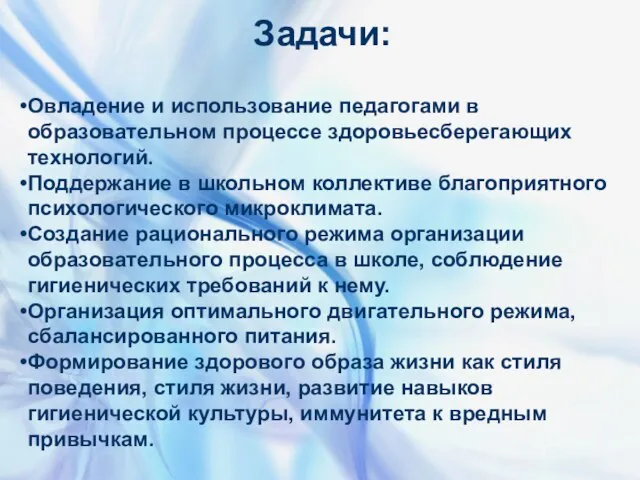 Задачи:

•Овладение и использование педагогами в образовательном процессе здоровьесберегающих технологий.
•Поддержание в школьном коллективе благоприятного психологического микроклимата.
•Создание рационального режима организации образовательного процесса в школе, соблюдение гигиенических требований к нему.
•Организация оптимального двигательного режима, сбалансированного питания.
•Формирование здорового образа жизни как стиля поведения, стиля жизни, развитие навыков гигиенической культуры, иммунитета к вредным привычкам.